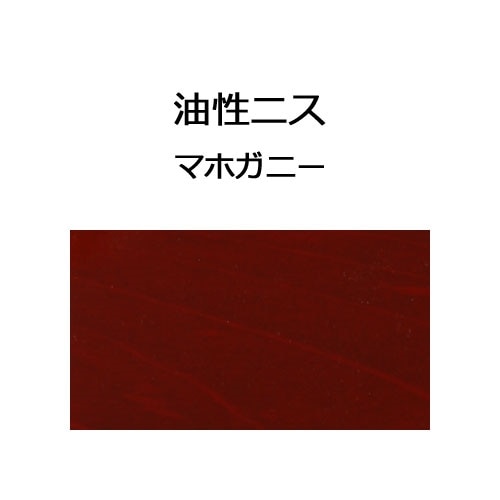 油性ニス

マホガニー